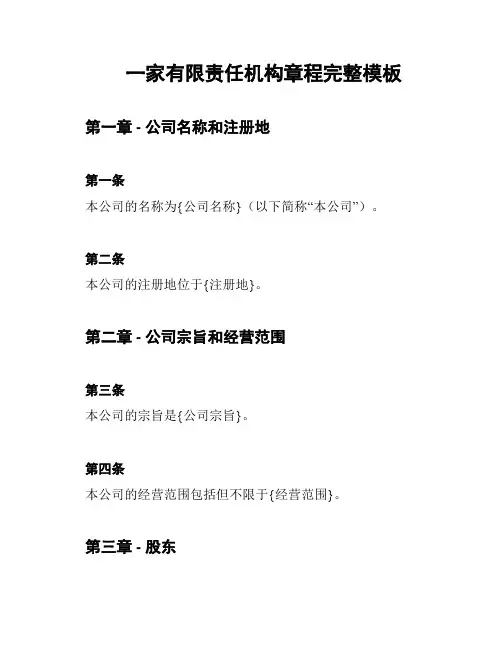 一家有限责任机构章程完整模板

第一章 - 公司名称和注册地

第一条

本公司的名称为{公司名称}（以下简称“本公司”）。

第二条

本公司的注册地位于{注册地}。

第二章 - 公司宗旨和经营范围

第三条

本公司的宗旨是{公司宗旨}。

第四条

本公司的经营范围包括但不限于{经营范围}。

第三章 - 股东